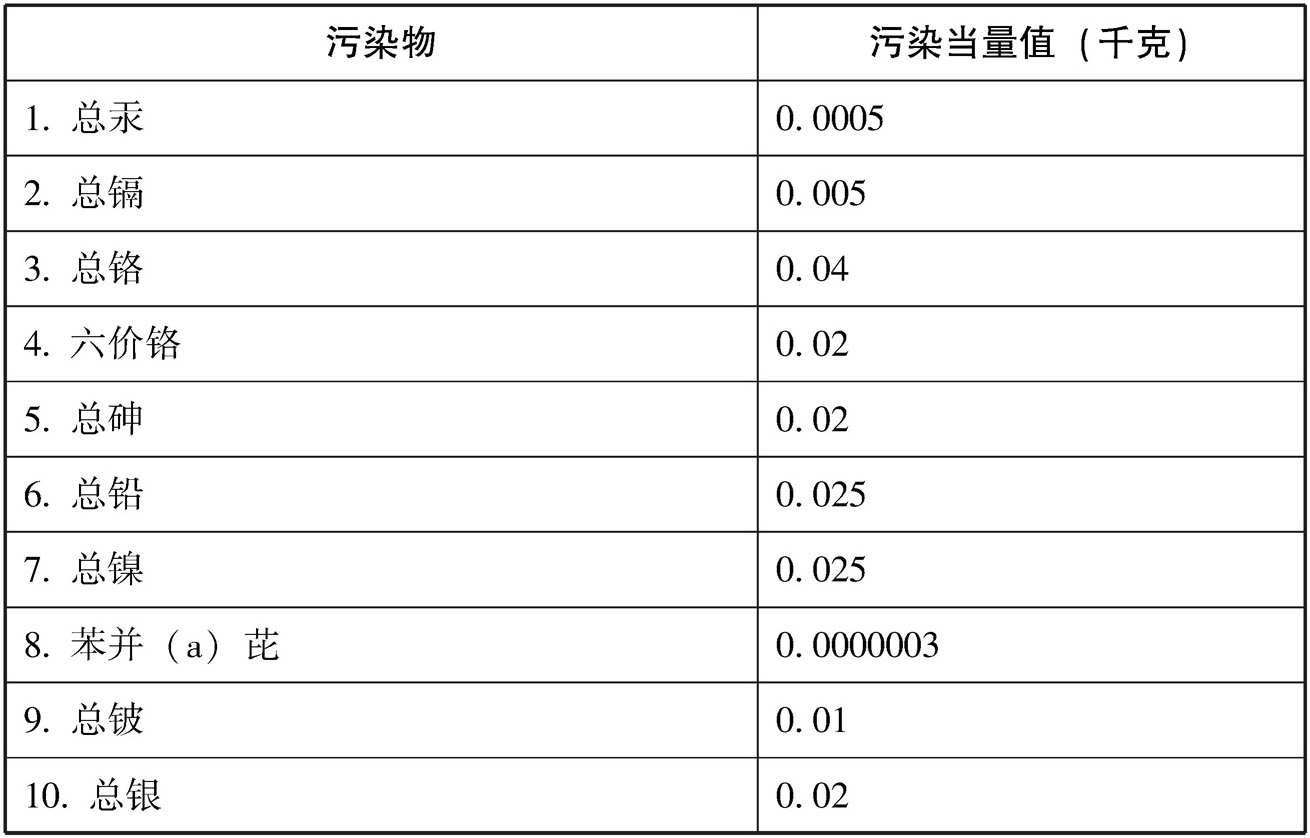 | 污染物 | 污染当量值（千克） |
|---|---|
| 1.总汞 | 0.0005 |
| 2.总镉 | 0.005 |
| 3.总铬 | 0.04 |
| 4.六价铬 | 0.02 |
| 5.总砷 | 0.02 |
| 6.总铅 | 0.025 |
| 7.总镍 | 0.025 |
| 8.苯并（a）芘 | 0.0000003 |
| 9.总铍 | 0.01 |
| 10.总银 | 0.02 |